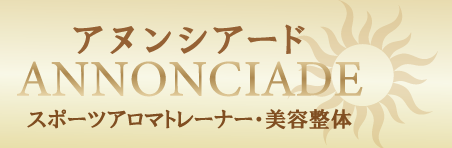 アヌンシアード
ANNONCIADE
スポーツアロマトレーナー・美容整体